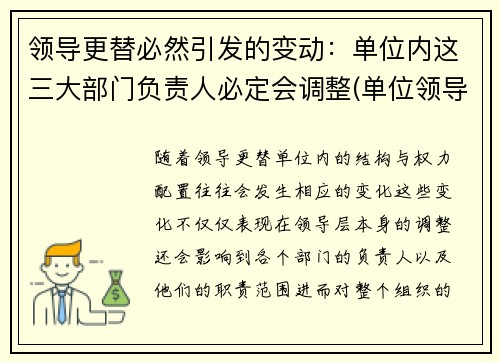 领导更替必然引发的变动：单位内这三大部门负责人必定会调整(单位领导

随着领导更替单位内的结构与权力配置往往会发生相应的变化这些变化不仅仅表现在领导层本身的调整还会影响到各个部门的负责人以及他们的职责范围进而对整个组织的

$